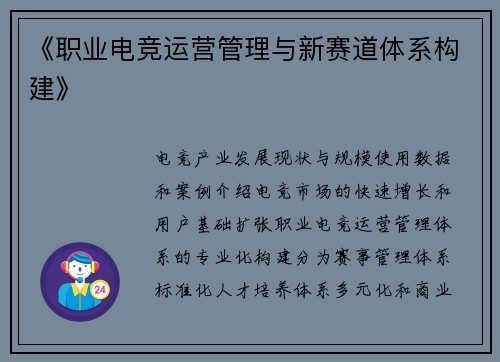 《职业电竞运营管理与新赛道体系构建》

电竞产业发展现状与规模使用数据和案例介绍电竞市场的快速增长和用户基础扩张职业电竞运营管理体系的专业化构建分为赛事管理体系标准化人才培养体系多元化和商业

24